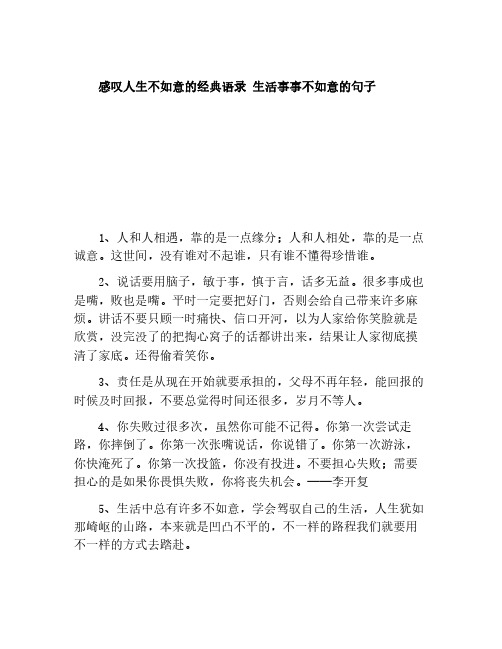 感叹人生不如意的经典语录 生活事事不如意的句子

1、人和人相遇，靠的是一点缘分；人和人相处，靠的是一点诚意。这世间，没有谁对不起谁，只有谁不懂得珍惜谁。

2、说话要用脑子，敏于事，慎于言，话多无益。很多事成也是嘴，败也是嘴。平时一定要把好门，否则会给自己带来许多麻烦。讲话不要只顾一时痛快、信口开河，以为人家给你笑脸就是欣赏，没完没了的把掏心窝子的话都讲出来，结果让人家彻底摸清了家底。还得偷着笑你。

3、责任是从现在开始就要承担的，父母不再年轻，能回报的时候及时回报，不要总觉得时间还很多，岁月不等人。

4、你失败过很多次，虽然你可能不记得。你第一次尝试走路，你摔倒了。你第一次张嘴说话，你说错了。你第一次游泳，你快淹死了。你第一次投篮，你没有投进。不要担心失败；需要担心的是如果你畏惧失败，你将丧失机会。——李开复

5、生活中总有许多不如意，学会驾驭自己的生活，人生犹如那崎岖的山路，本来就是凹凸不平的，不一样的路程我们就要用不一样的方式去踏赴。